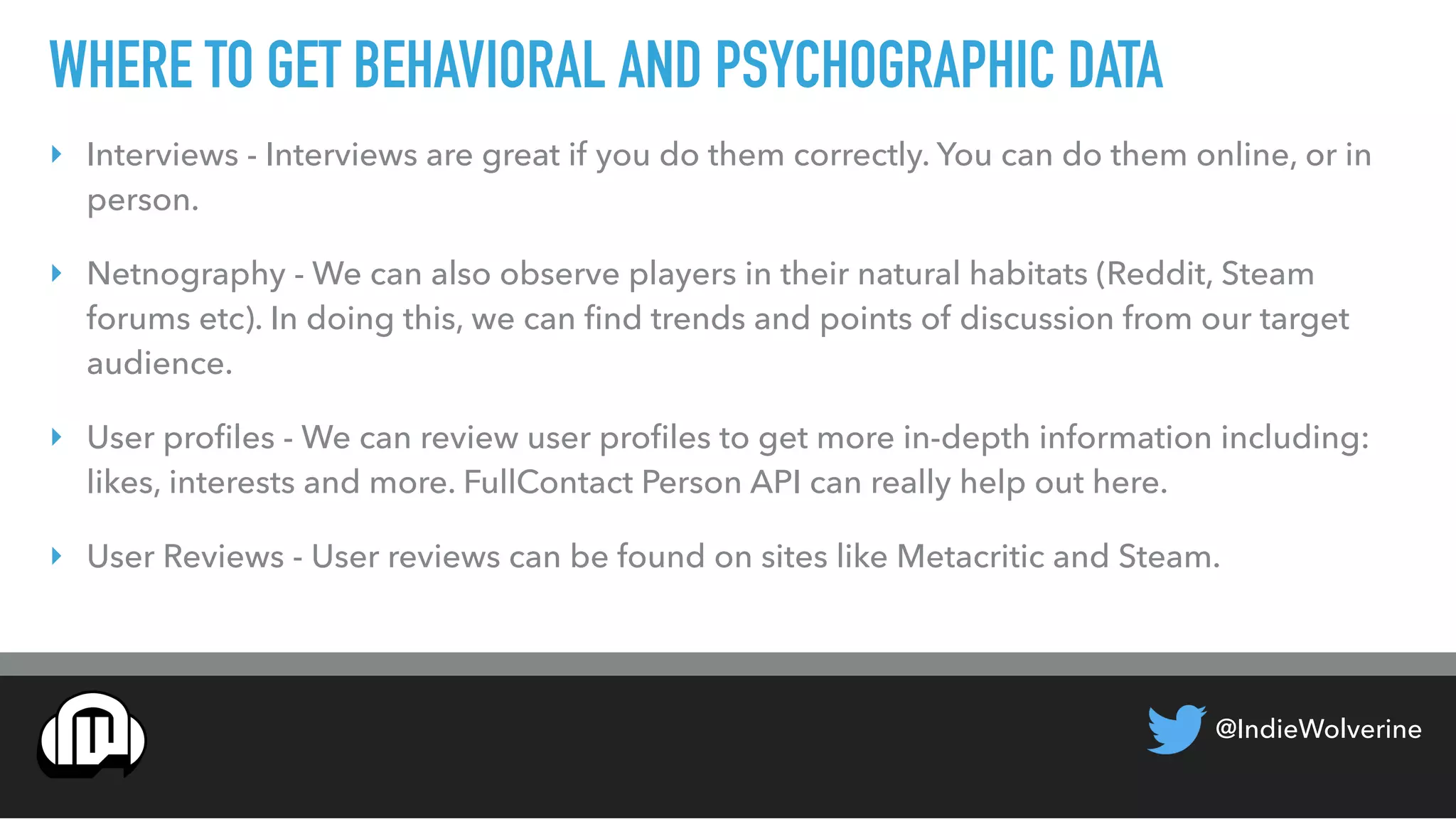 WHERE TO GET BEHAVIORAL AND PSYCHOGRAPHIC DATA

Interviews - Interviews are great if you do them correctly. You can do them online, or in person.

Netnography - We can also observe players in their natural habitats (Reddit, Steam forums etc). In doing this, we can find trends and points of discussion from our target audience.

User profiles - We can review user profiles to get more in-depth information including: likes, interests and more. FullContact Person API can really help out here.

User Reviews - User reviews can be found on sites like Metacritic and Steam.

@IndieWolverine